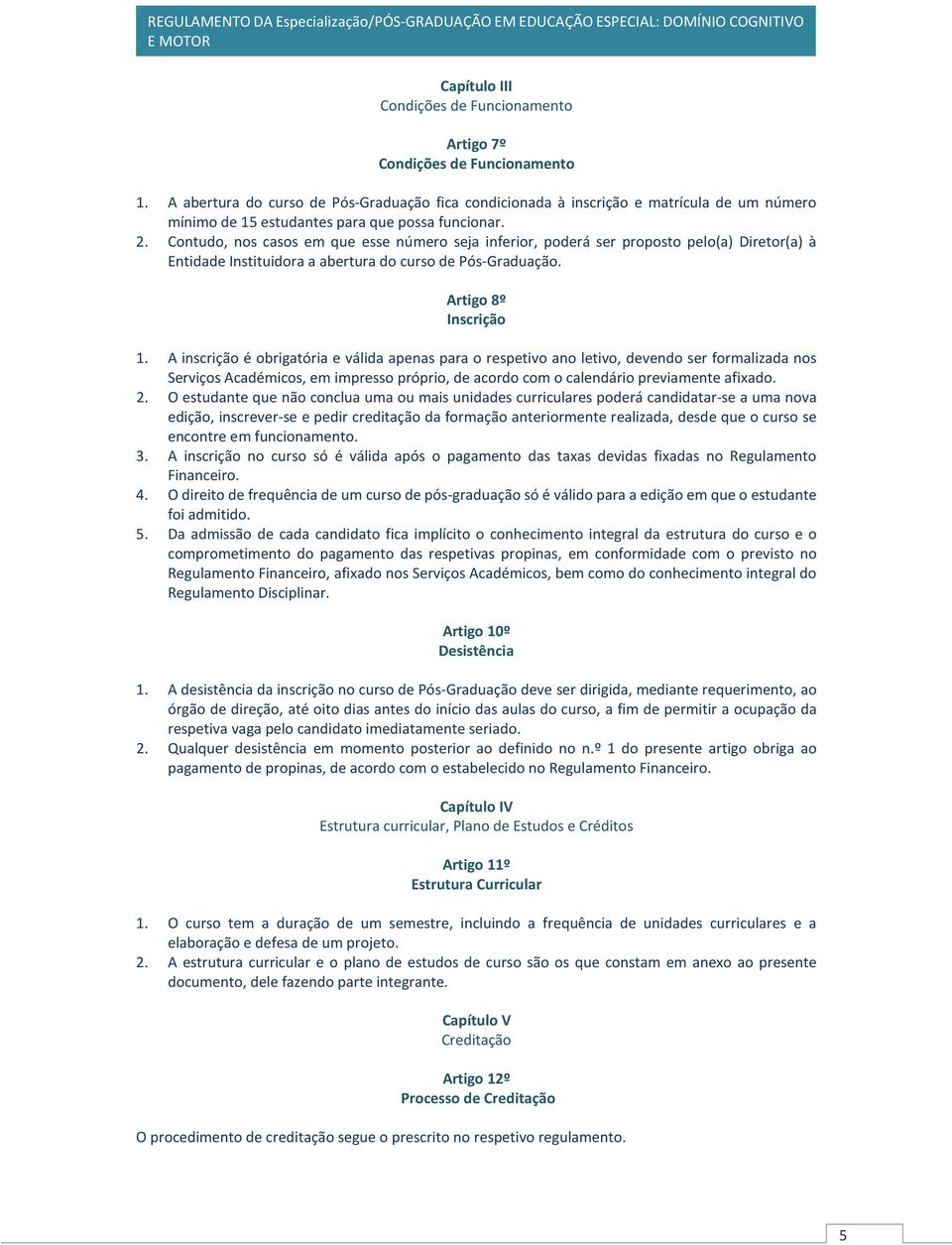 REGULAMENTO DA Especialização/PÓS-GRADUAÇÃO EM EDUCAÇÃO ESPECIAL: DOMÍNIO COGNITIVO E MOTOR

Capítulo III
Condições de Funcionamento

Artigo 7º
Condições de Funcionamento

1. A abertura do curso de Pós-Graduação fica condicionada à inscrição e matrícula de um número mínimo de 15 estudantes para que possa funcionar.
2. Contudo, nos casos em que esse número seja inferior, poderá ser proposto pelo(a) Diretor(a) à Entidade Instituidora a abertura do curso de Pós-Graduação.

Artigo 8º
Inscrição

1. A inscrição é obrigatória e válida apenas para o respetivo ano letivo, devendo ser formalizada nos Serviços Académicos, em impresso próprio, de acordo com o calendário previamente afixado.
2. O estudante que não conclua uma ou mais unidades curriculares poderá candidatar-se a uma nova edição, inscrever-se e pedir creditação da formação anteriormente realizada, desde que o curso se encontre em funcionamento.
3. A inscrição no curso só é válida após o pagamento das taxas devidas fixadas no Regulamento Financeiro.
4. O direito de frequência de um curso de pós-graduação só é válido para a edição em que o estudante foi admitido.
5. Da admissão de cada candidato fica implícito o conhecimento integral da estrutura do curso e o comprometimento do pagamento das respetivas propinas, em conformidade com o previsto no Regulamento Financeiro, afixado nos Serviços Académicos, bem como do conhecimento integral do Regulamento Disciplinar.

Artigo 10º
Desistência

1. A desistência da inscrição no curso de Pós-Graduação deve ser dirigida, mediante requerimento, ao órgão de direção, até oito dias antes do início das aulas do curso, a fim de permitir a ocupação da respetiva vaga pelo candidato imediatamente seriado.
2. Qualquer desistência em momento posterior ao definido no n.º 1 do presente artigo obriga ao pagamento de propinas, de acordo com o estabelecido no Regulamento Financeiro.

Capítulo IV
Estrutura curricular, Plano de Estudos e Créditos

Artigo 11º
Estrutura Curricular

1. O curso tem a duração de um semestre, incluindo a frequência de unidades curriculares e a elaboração e defesa de um projeto.
2. A estrutura curricular e o plano de estudos de curso são os que constam em anexo ao presente documento, dele fazendo parte integrante.

Capítulo V
Creditação

Artigo 12º
Processo de Creditação

O procedimento de creditação segue o prescrito no respetivo regulamento.

5